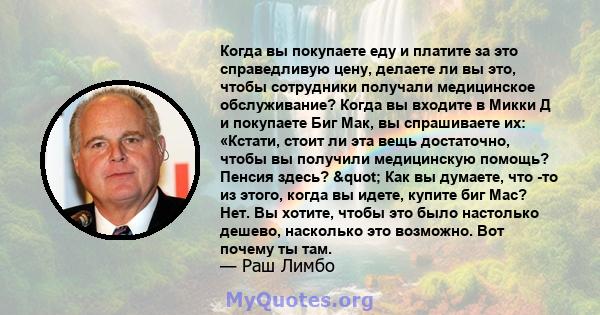 Когда вы покупаете еду и платите за это справедливую цену, делаете ли вы это, чтобы сотрудники получали медицинское обслуживание? Когда вы входите в Микки Д и покупаете Биг Мак, вы спрашиваете их: «Кстати, стоит ли эта вещь достаточно, чтобы вы получили медицинскую помощь? Пенсия здесь? &quot; Как вы думаете, что -то из этого, когда вы идете, купите биг Мас? Нет. Вы хотите, чтобы это было настолько дешево, насколько это возможно. Вот почему ты там.
— Раш Лимбо

MyQuotes.org